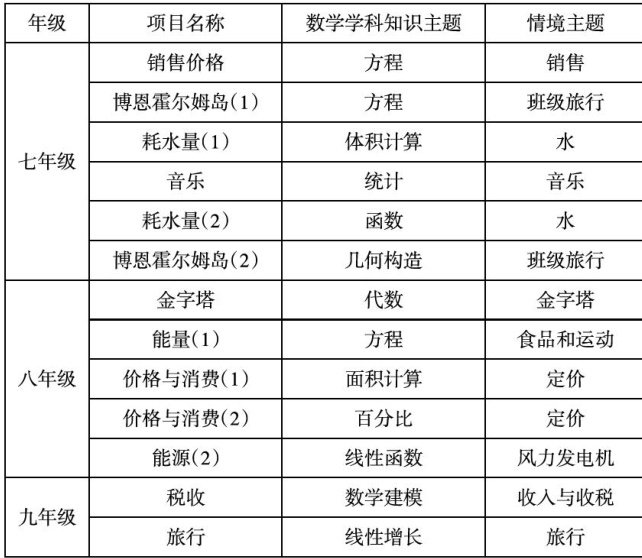 | 年级 | 项目名称 | 数学学科知识主题 | 情境主题 |
|---|---|---|---|
| 七年级 | 销售价格 | 方程 | 销售 |
|  | 博恩霍尔姆岛(1) | 方程 | 班级旅行 |
|  | 耗水量(1) | 体积计算 | 水 |
|  | 音乐 | 统计 | 音乐 |
|  | 耗水量(2) | 函数 | 水 |
|  | 博恩霍尔姆岛(2) | 几何构造 | 班级旅行 |
| 八年级 | 金字塔 | 代数 | 金字塔 |
|  | 能量(1) | 方程 | 食品和运动 |
|  | 价格与消费(1) | 面积计算 | 定价 |
|  | 价格与消费(2) | 百分比 | 定价 |
|  | 能源(2) | 线性函数 | 风力发电机 |
| 九年级 | 税收 | 数学建模 | 收入与收税 |
|  | 旅行 | 线性增长 | 旅行 |